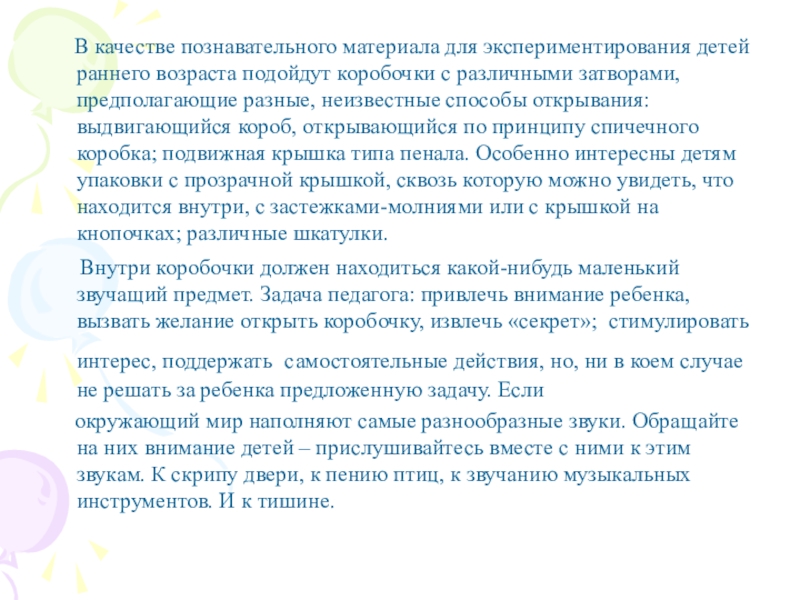 В качестве познавательного материала для экспериментирования детей раннего возраста подойдут коробочки с различными затворами, предполагающие разные, неизвестные способы открывания: выдвигающийся короб, открывающийся по принципу спичечного коробка; подвижная крышка типа пенала. Особенно интересны детям упаковки с прозрачной крышкой, сквозь которую можно увидеть, что находится внутри, с застежками-молниями или с крышкой на кнопочках; различные шкатулки.

Внутри коробочки должен находиться какой-нибудь маленький звучащий предмет. Задача педагога: привлечь внимание ребенка, вызвать желание открыть коробочку, извлечь «секрет»; стимулировать

интерес, поддержать самостоятельные действия, но, ни в коем случае не решать за ребенка предложенную задачу. Если

окружающий мир наполняют самые разнообразные звуки. Обращайте на них внимание детей – прислушивайтесь вместе с ними к этим звукам. К скрипу двери, к пению птиц, к звучанию музыкальных инструментов. И к тишине.